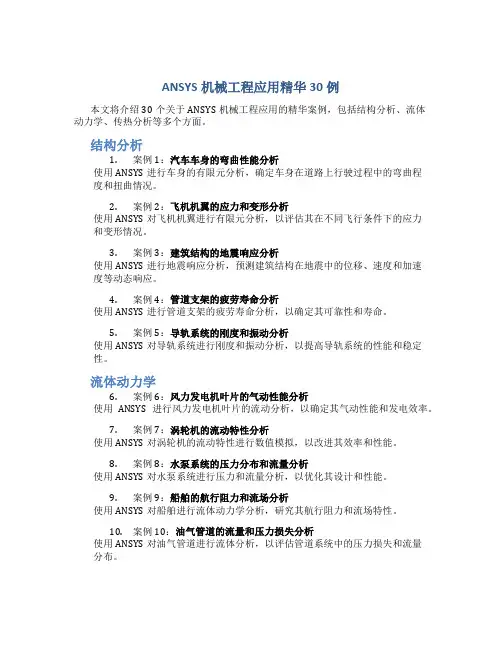 ANSYS 机械工程应用精华 30 例

本文将介绍 30 个关于 ANSYS 机械工程应用的精华案例，包括结构分析、流体动力学、传热分析等多个方面。

结构分析

1. 案例 1：汽车车身的弯曲性能分析
使用 ANSYS 进行车身的有限元分析，确定车身在道路上行驶过程中的弯曲程度和扭曲情况。

2. 案例 2：飞机机翼的应力和变形分析
使用 ANSYS 对飞机机翼进行有限元分析，以评估其在不同飞行条件下的应力和变形情况。

3. 案例 3：建筑结构的地震响应分析
使用 ANSYS 进行地震响应分析，预测建筑结构在地震中的位移、速度和加速度等动态响应。

4. 案例 4：管道支架的疲劳寿命分析
使用 ANSYS 进行管道支架的疲劳寿命分析，以确定其可靠性和寿命。

5. 案例 5：导轨系统的刚度和振动分析
使用 ANSYS 对导轨系统进行刚度和振动分析，以提高导轨系统的性能和稳定性。

流体动力学

6. 案例 6：风力发电机叶片的气动性能分析
使用 ANSYS 进行风力发电机叶片的流动分析，以确定其气动性能和发电效率。

7. 案例 7：涡轮机的流动特性分析
使用 ANSYS 对涡轮机的流动特性进行数值模拟，以改进其效率和性能。

8. 案例 8：水泵系统的压力分布和流量分析
使用 ANSYS 对水泵系统进行压力和流量分析，以优化其设计和性能。

9. 案例 9：船舶的航行阻力和流场分析
使用 ANSYS 对船舶进行流体动力学分析，研究其航行阻力和流场特性。

10. 案例 10：油气管道的流量和压力损失分析
使用 ANSYS 对油气管道进行流体分析，以评估管道系统中的压力损失和流量分布。